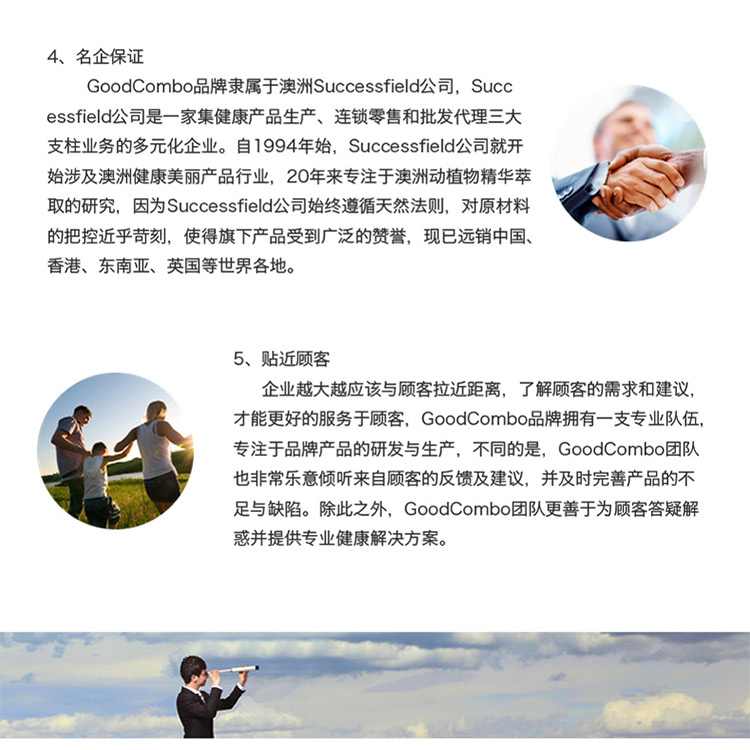 4、名企保证

GoodCombo品牌隶属于澳洲Successfield公司，Successfield公司是一家集健康产品生产、连锁零售和批发代理三大支柱业务的多元化企业。自1994年始，Successfield公司就开始涉及澳洲健康美丽产品行业，20年来专注于澳洲动植物精华萃取的研究，因为Successfield公司始终遵循天然法则，对原材料的把控近乎苛刻，使得旗下产品受到广泛的赞誉，现已远销中国、香港、东南亚、英国等世界各地。

5、贴近顾客

企业越大越应该与顾客拉近距离，了解顾客的需求和建议，才能更好的服务于顾客，GoodCombo品牌拥有一支专业队伍，专注于品牌产品的研发与生产，不同的是，GoodCombo团队也非常乐意倾听来自顾客的反馈及建议，并及时完善产品的不足与缺陷。除此之外，GoodCombo团队更善于为顾客答疑解惑并提供专业健康解决方案。